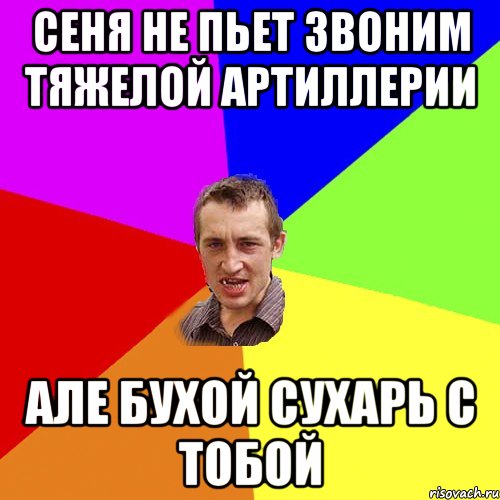 СЕНЯ НЕ ПЬЕТ ЗВОНИМ ТЯЖЕЛОЙ АРТИЛЛЕРИИ

АЛЕ БУХОЙ СУХАРЬ С ТОБОЙ

risovach.ru